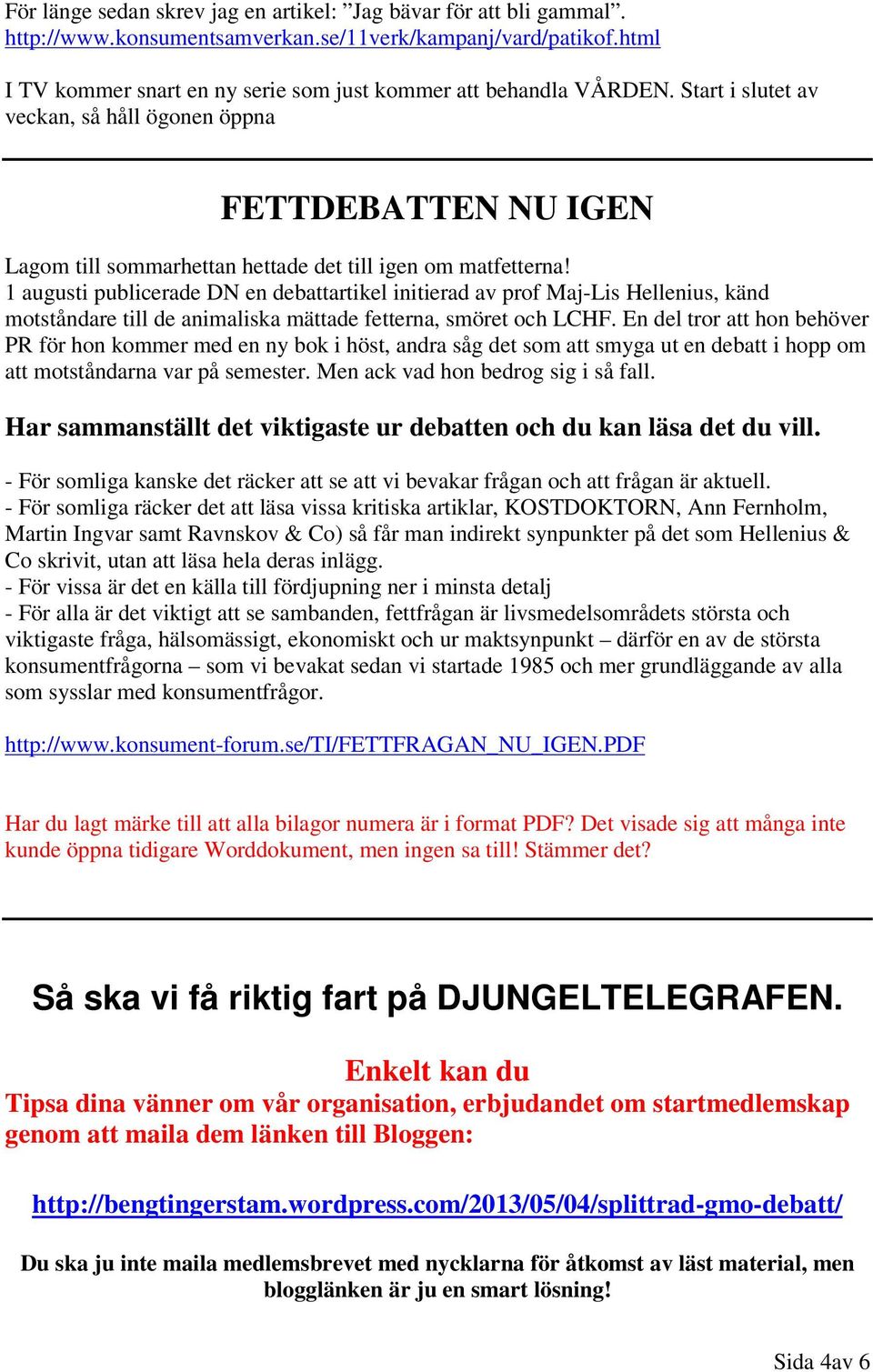 För länge sedan skrev jag en artikel: ”Jag bävar för att bli gammal”.
http://www.konsumentsamverkan.se/11verk/kampanj/vard/patikof.html

I TV kommer snart en ny serie som just kommer att behandla VÅRDEN. Start i slutet av veckan, så håll ögonen öppna

FETTDEBATTEN NU IGEN

Lagom till sommarhettan hettade det till igen om matfetterna!
1 augusti publicerade DN en debattartikel initierad av prof Maj-Lis Hellenius, känd motståndare till de animaliska mättade fetterna, smöret och LCHF. En del tror att hon behöver PR för hon kommer med en ny bok i höst, andra såg det som att smyga ut en debatt i hopp om att motståndarna var på semester. Men ack vad hon bedrog sig i så fall.

Har sammanställt det viktigaste ur debatten och du kan läsa det du vill.

- För somliga kanske det räcker att se att vi bevakar frågan och att frågan är aktuell.
- För somliga räcker det att läsa vissa kritiska artiklar, KOSTDOKTORN, Ann Fernholm, Martin Ingvar samt Ravnskov & Co) så får man indirekt synpunkter på det som Hellenius & Co skrivit, utan att läsa hela deras inlägg.
- För vissa är det en källa till fördjupning ner i minsta detalj
- För alla är det viktigt att se sambanden, fettfrågan är livsmedelsområdets största och viktigaste fråga, hälsomässigt, ekonomiskt och ur maktsynpunkt – därför en av de största konsumentfrågorna – som vi bevakat sedan vi startade 1985 och mer grundläggande av alla som sysslar med konsumentfrågor.

http://www.konsument-forum.se/TI/FETTFRAGAN_NU_IGEN.PDF

Har du lagt märke till att alla bilagor numera är i format PDF? Det visade sig att många inte kunde öppna tidigare Worddokument, men ingen sa till! Stämmer det?

Så ska vi få riktig fart på DJUNGELTELEGRAFEN.

Enkelt kan du
Tipsa dina vänner om vår organisation, erbjudandet om startmedlemskap genom att maila dem länken till Bloggen:

http://bengtingerstam.wordpress.com/2013/05/04/splittrad-gmo-debatt/

Du ska ju inte maila medlemsbrevet med nycklarna för åtkomst av läst material, men blogglänken är ju en smart lösning!

Sida 4av 6